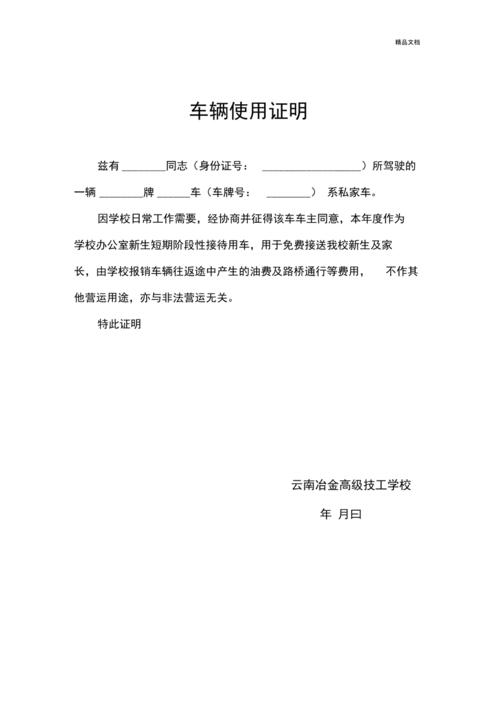 精品文档

车辆使用证明

兹有 ________同志（身份证号： __________________）所驾驶的一辆 ________牌 ______车（车牌号： ________） 系私家车。

因学校日常工作需要，经协商并征得该车车主同意，本年度作为学校办公室新生短期阶段性接待用车，用于免费接送我校新生及家长，由学校报销车辆往返途中产生的油费及路桥通行等费用， 不作其他营运用途，亦与非法营运无关。

特此证明

云南冶金高级技工学校

年 月曰